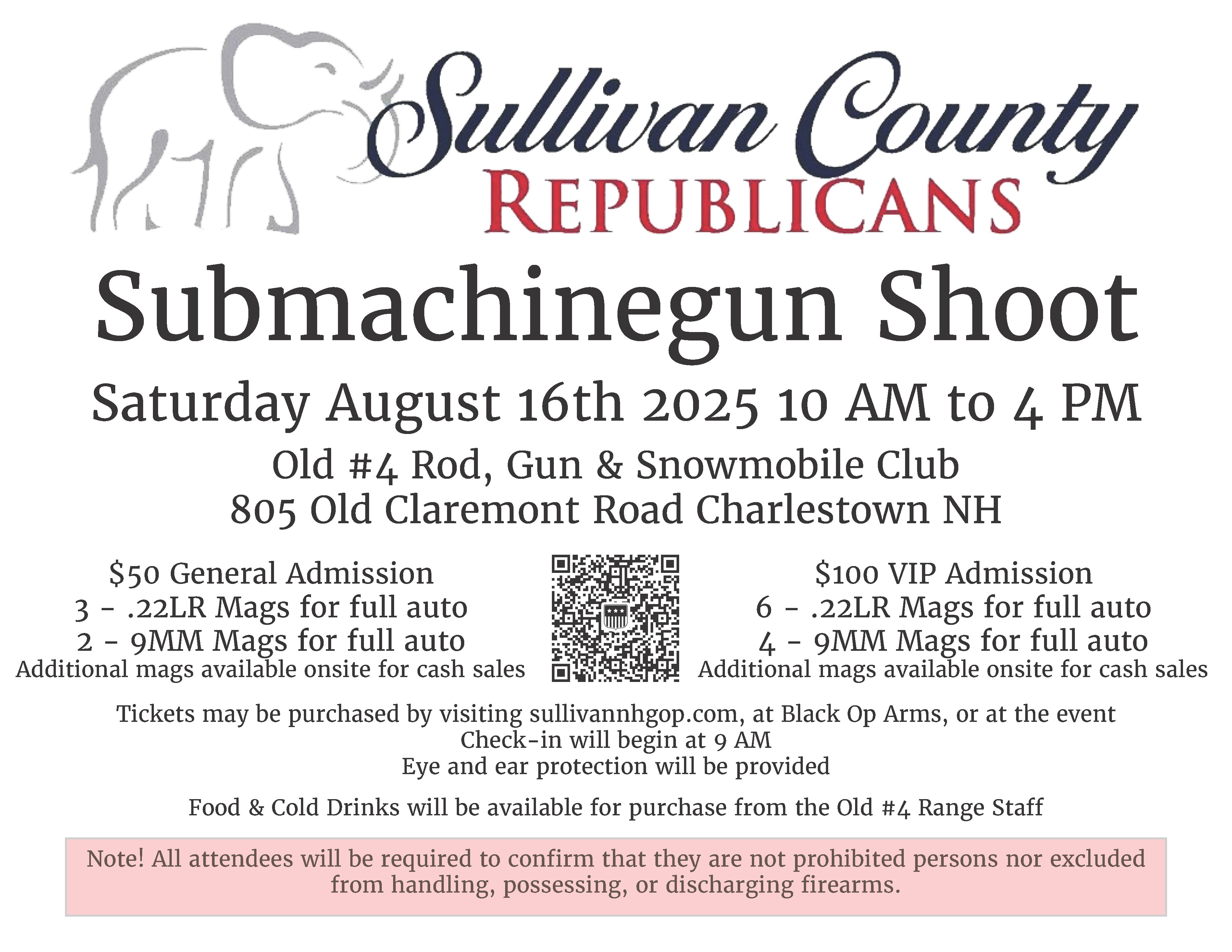 Sullivan County
REPUBLICANS

Submachinegun Shoot

Saturday August 16th 2025 10 AM to 4 PM

Old #4 Rod, Gun & Snowmobile Club
805 Old Claremont Road Charlestown NH

$50 General Admission
3 - .22LR Mags for full auto
2 - 9MM Mags for full auto
Additional mags available onsite for cash sales

$100 VIP Admission
6 - .22LR Mags for full auto
4 - 9MM Mags for full auto
Additional mags available onsite for cash sales

Tickets may be purchased by visiting sullivannhgop.com, at Black Op Arms, or at the event
Check-in will begin at 9 AM
Eye and ear protection will be provided

Food & Cold Drinks will be available for purchase from the Old #4 Range Staff

Note! All attendees will be required to confirm that they are not prohibited persons nor excluded from handling, possessing, or discharging firearms.